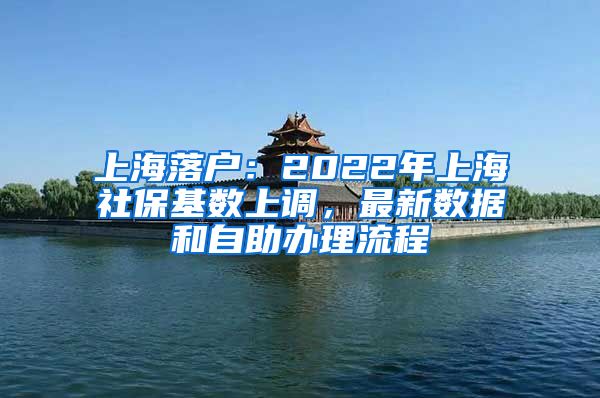 上海落户：2022年上海社保基数上调，最新数据和自助办理流程